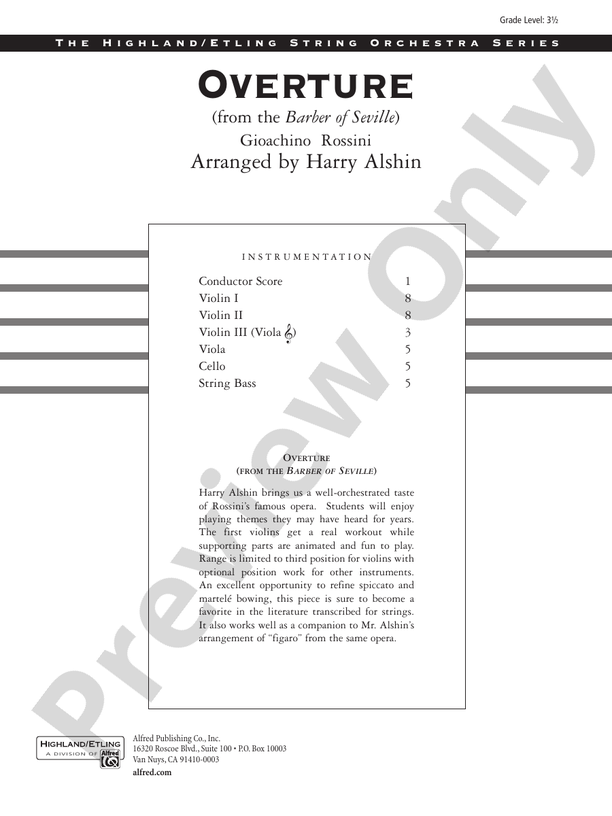 Grade Level: 3½

THE HIGHLAND/ETLING STRING ORCHESTRA SERIES

OVERTURE

(from the Barber of Seville)

Gioachino Rossini

Arranged by Harry Alshin

INSTRUMENTATION

Conductor Score 1
Violin I 8
Violin II 8
Violin III (Viola 𝄞) 3
Viola 5
Cello 5
String Bass 5

OVERTURE
(FROM THE BARBER OF SEVILLE)

Harry Alshin brings us a well-orchestrated taste of Rossini's famous opera. Students will enjoy playing themes they may have heard for years. The first violins get a real workout while supporting parts are animated and fun to play. Range is limited to third position for violins with optional position work for other instruments. An excellent opportunity to refine spiccato and martelé bowing, this piece is sure to become a favorite in the literature transcribed for strings. It also works well as a companion to Mr. Alshin's arrangement of "figaro" from the same opera.

HIGHLAND/ETLING
A DIVISION OF Alfred

Alfred Publishing Co., Inc.
16320 Roscoe Blvd., Suite 100 • P.O. Box 10003
Van Nuys, CA 91410-0003
alfred.com

Preview Only